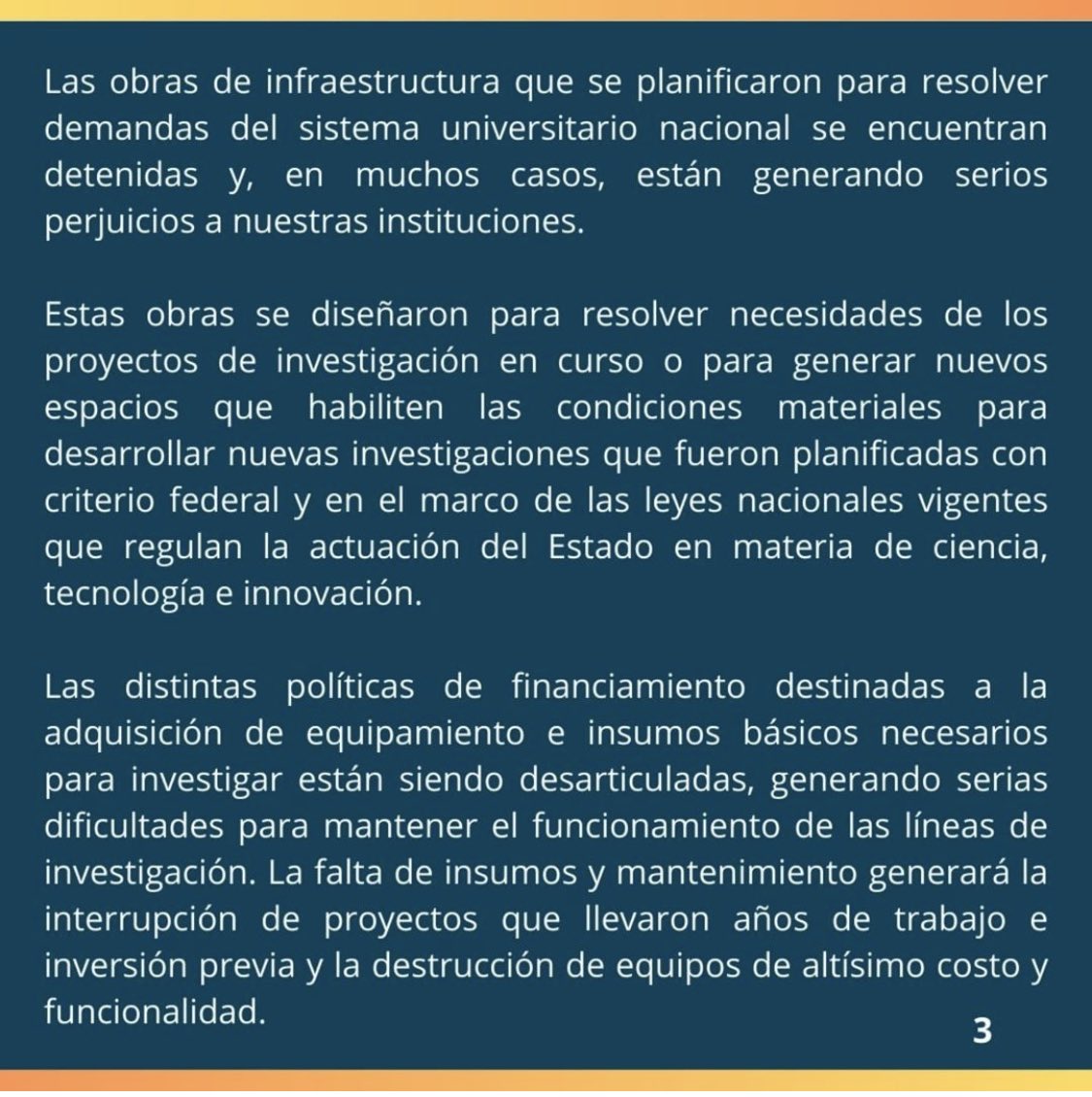 Las obras de infraestructura que se planificaron para resolver demandas del sistema universitario nacional se encuentran detenidas y, en muchos casos, están generando serios perjuicios a nuestras instituciones.

Estas obras se diseñaron para resolver necesidades de los proyectos de investigación en curso o para generar nuevos espacios que habiliten las condiciones materiales para desarrollar nuevas investigaciones que fueron planificadas con criterio federal y en el marco de las leyes nacionales vigentes que regulan la actuación del Estado en materia de ciencia, tecnología e innovación.

Las distintas políticas de financiamiento destinadas a la adquisición de equipamiento e insumos básicos necesarios para investigar están siendo desarticuladas, generando serias dificultades para mantener el funcionamiento de las líneas de investigación. La falta de insumos y mantenimiento generará la interrupción de proyectos que llevaron años de trabajo e inversión previa y la destrucción de equipos de altísimo costo y funcionalidad.

3